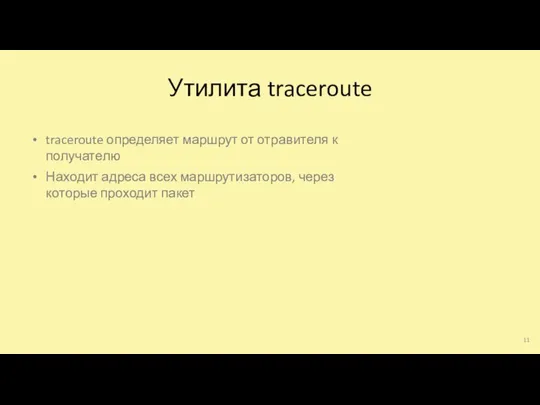 Утилита traceroute

• traceroute определяет маршрут от отравителя к получателю
• Находит адреса всех маршрутизаторов, через которые проходит пакет

11